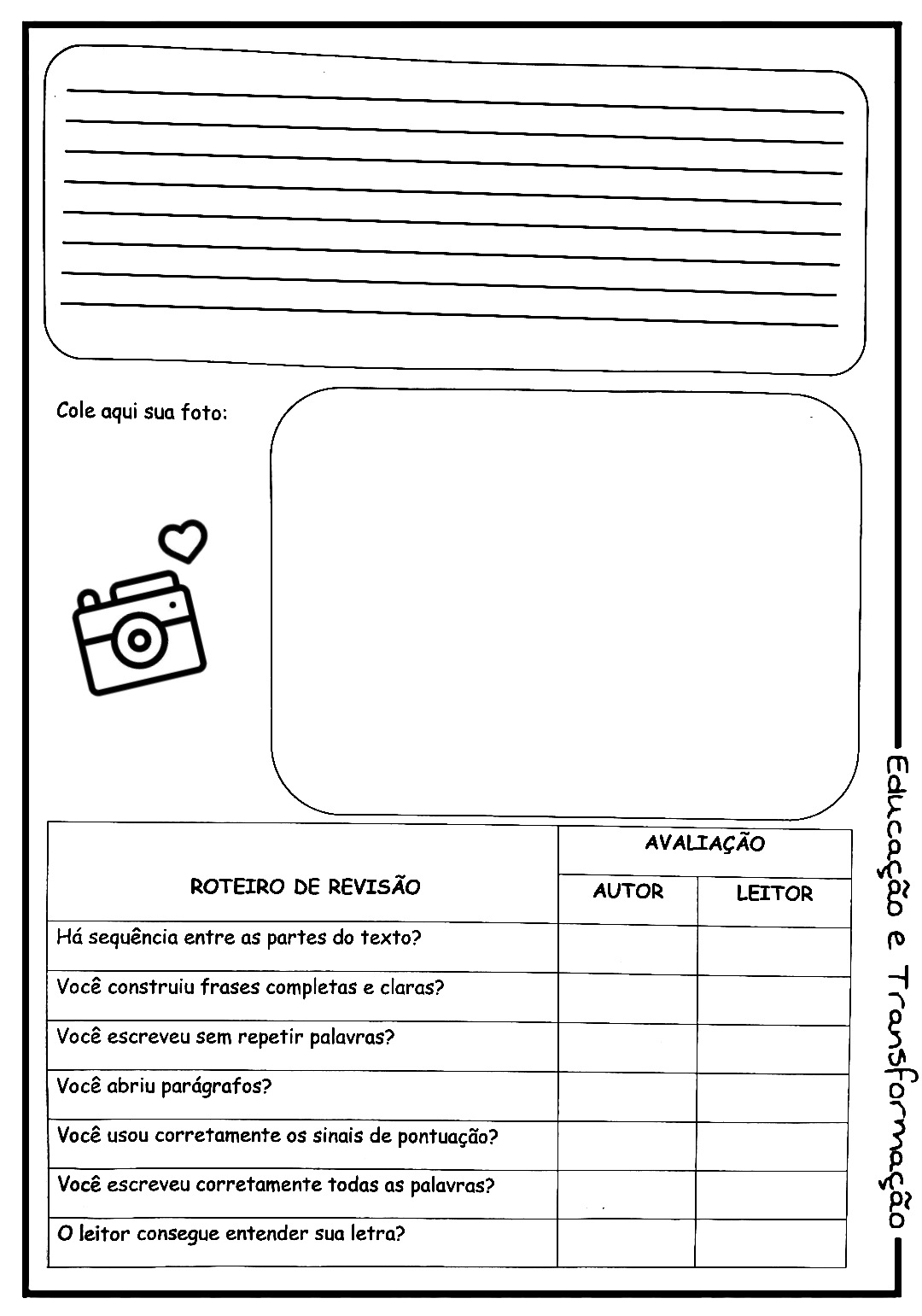 Cole aqui sua foto:

| ROTEIRO DE REVISÃO | AVALIAÇÃO AUTOR | AVALIAÇÃO LEITOR |
|---|---|---|
| Há sequência entre as partes do texto? | | |
| Você construiu frases completas e claras? | | |
| Você escreveu sem repetir palavras? | | |
| Você abriu parágrafos? | | |
| Você usou corretamente os sinais de pontuação? | | |
| Você escreveu corretamente todas as palavras? | | |
| O leitor consegue entender sua letra? | | |

Educação e Transformação